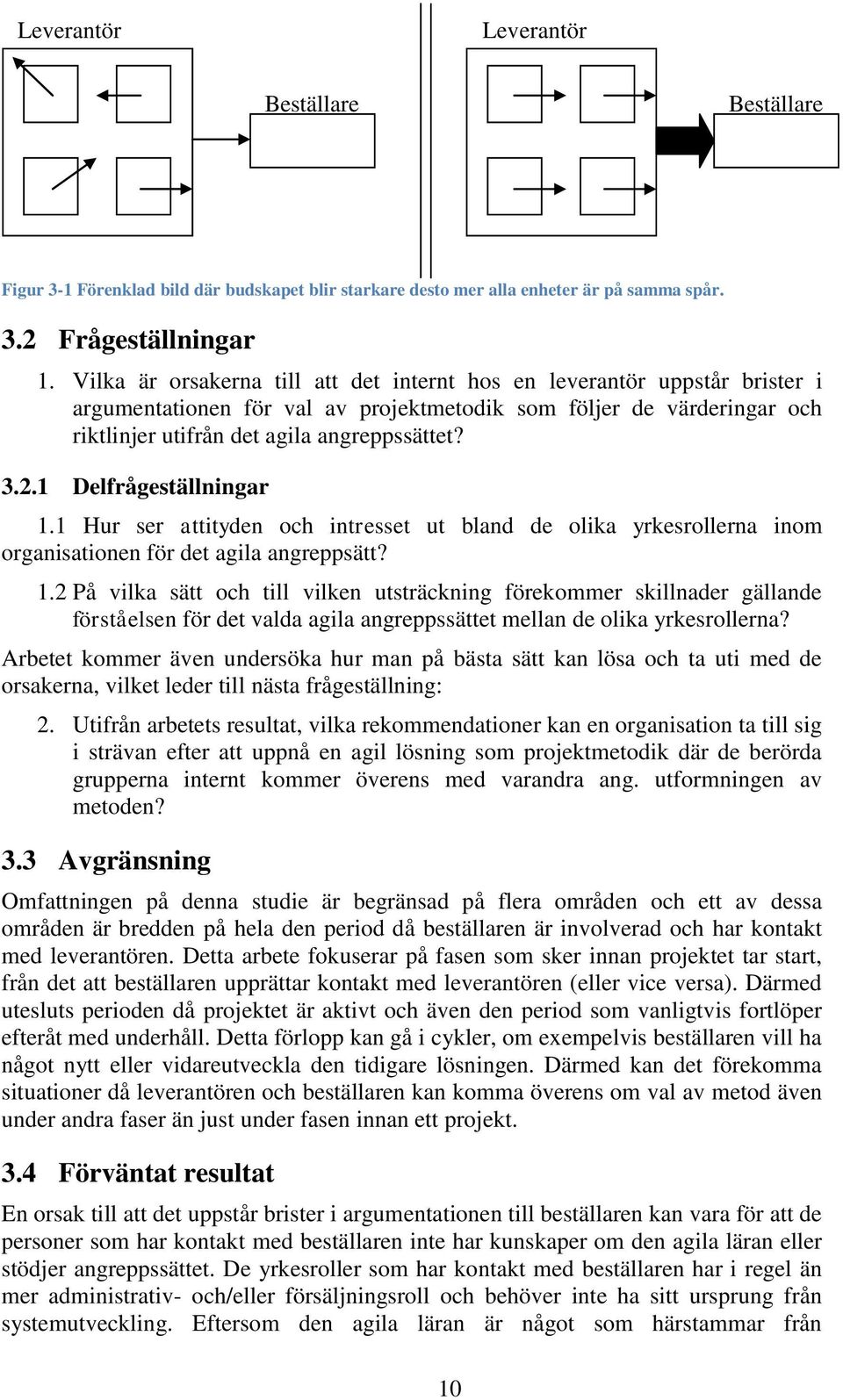 Leverantör

Beställare

Leverantör

Beställare

Figur 3-1 Förenklad bild där budskapet blir starkare desto mer alla enheter är på samma spår.

3.2 Frågeställningar

1. Vilka är orsakerna till att det internt hos en leverantör uppstår brister i argumentationen för val av projektmetodik som följer de värderingar och riktlinjer utifrån det agila angreppssättet?

3.2.1 Delfrågeställningar

1.1 Hur ser attityden och intresset ut bland de olika yrkesrollerna inom organisationen för det agila angreppsätt?

1.2 På vilka sätt och till vilken utsträckning förekommer skillnader gällande förståelsen för det valda agila angreppssättet mellan de olika yrkesrollerna?

Arbetet kommer även undersöka hur man på bästa sätt kan lösa och ta uti med de orsakerna, vilket leder till nästa frågeställning:

2. Utifrån arbetets resultat, vilka rekommendationer kan en organisation ta till sig i strävan efter att uppnå en agil lösning som projektmetodik där de berörda grupperna internt kommer överens med varandra ang. utformningen av metoden?

3.3 Avgränsning

Omfattningen på denna studie är begränsad på flera områden och ett av dessa områden är bredden på hela den period då beställaren är involverad och har kontakt med leverantören. Detta arbete fokuserar på fasen som sker innan projektet tar start, från det att beställaren upprättar kontakt med leverantören (eller vice versa). Därmed utesluts perioden då projektet är aktivt och även den period som vanligtvis fortlöper efteråt med underhåll. Detta förlopp kan gå i cykler, om exempelvis beställaren vill ha något nytt eller vidareutveckla den tidigare lösningen. Därmed kan det förekomma situationer då leverantören och beställaren kan komma överens om val av metod även under andra faser än just under fasen innan ett projekt.

3.4 Förväntat resultat

En orsak till att det uppstår brister i argumentationen till beställaren kan vara för att de personer som har kontakt med beställaren inte har kunskaper om den agila läran eller stödjer angreppssättet. De yrkesroller som har kontakt med beställaren har i regel än mer administrativ- och/eller försäljningsroll och behöver inte ha sitt ursprung från systemutveckling. Eftersom den agila läran är något som härstammar från

10